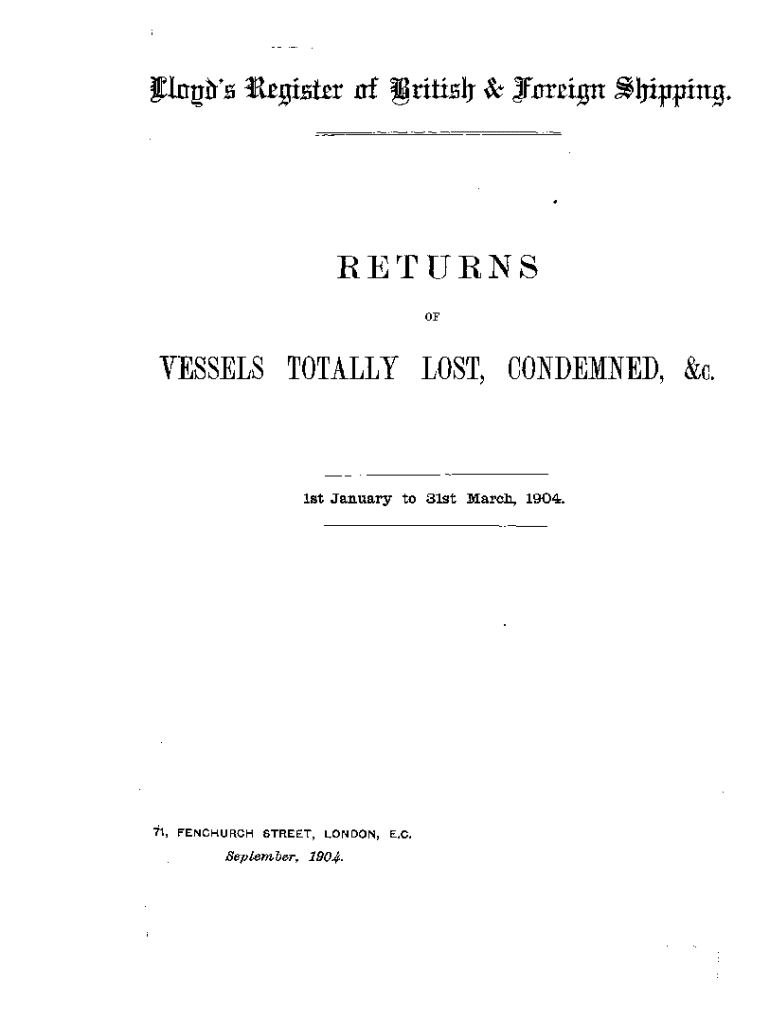 Lloyd's Register of British & Foreign Shipping.

RETURNS

OF

VESSELS TOTALLY LOST, CONDEMNED, &c.

1st January to 31st March, 1904.

71, FENCHURCH STREET, LONDON, E.C.
September, 1904.